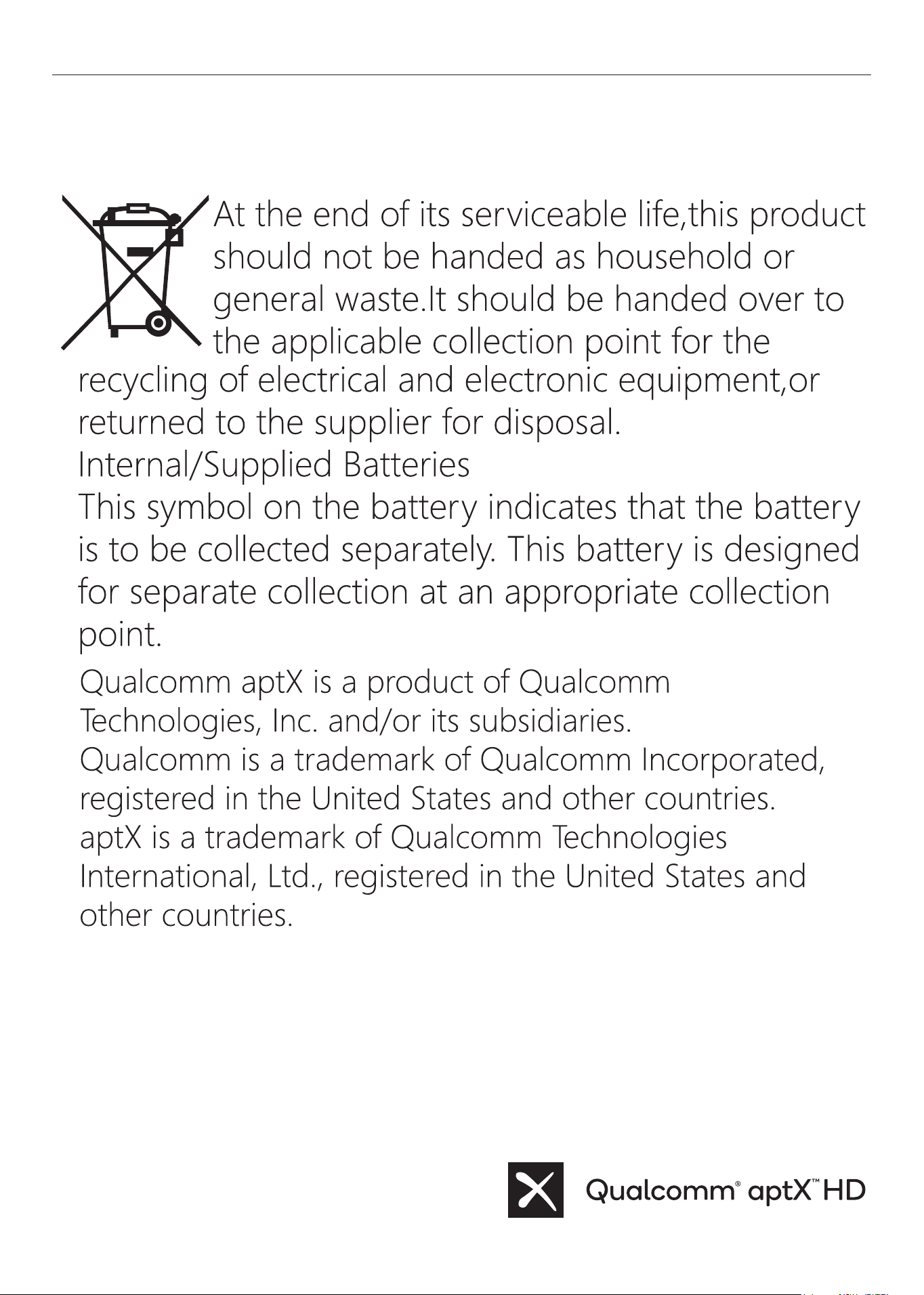 At the end of its serviceable life,this product should not be handed as household or general waste.It should be handed over to the applicable collection point for the recycling of electrical and electronic equipment,or returned to the supplier for disposal.
Internal/Supplied Batteries
This symbol on the battery indicates that the battery is to be collected separately. This battery is designed for separate collection at an appropriate collection point.

Qualcomm aptX is a product of Qualcomm Technologies, Inc. and/or its subsidiaries.
Qualcomm is a trademark of Qualcomm Incorporated, registered in the United States and other countries.
aptX is a trademark of Qualcomm Technologies International, Ltd., registered in the United States and other countries.

Qualcomm® aptX™ HD